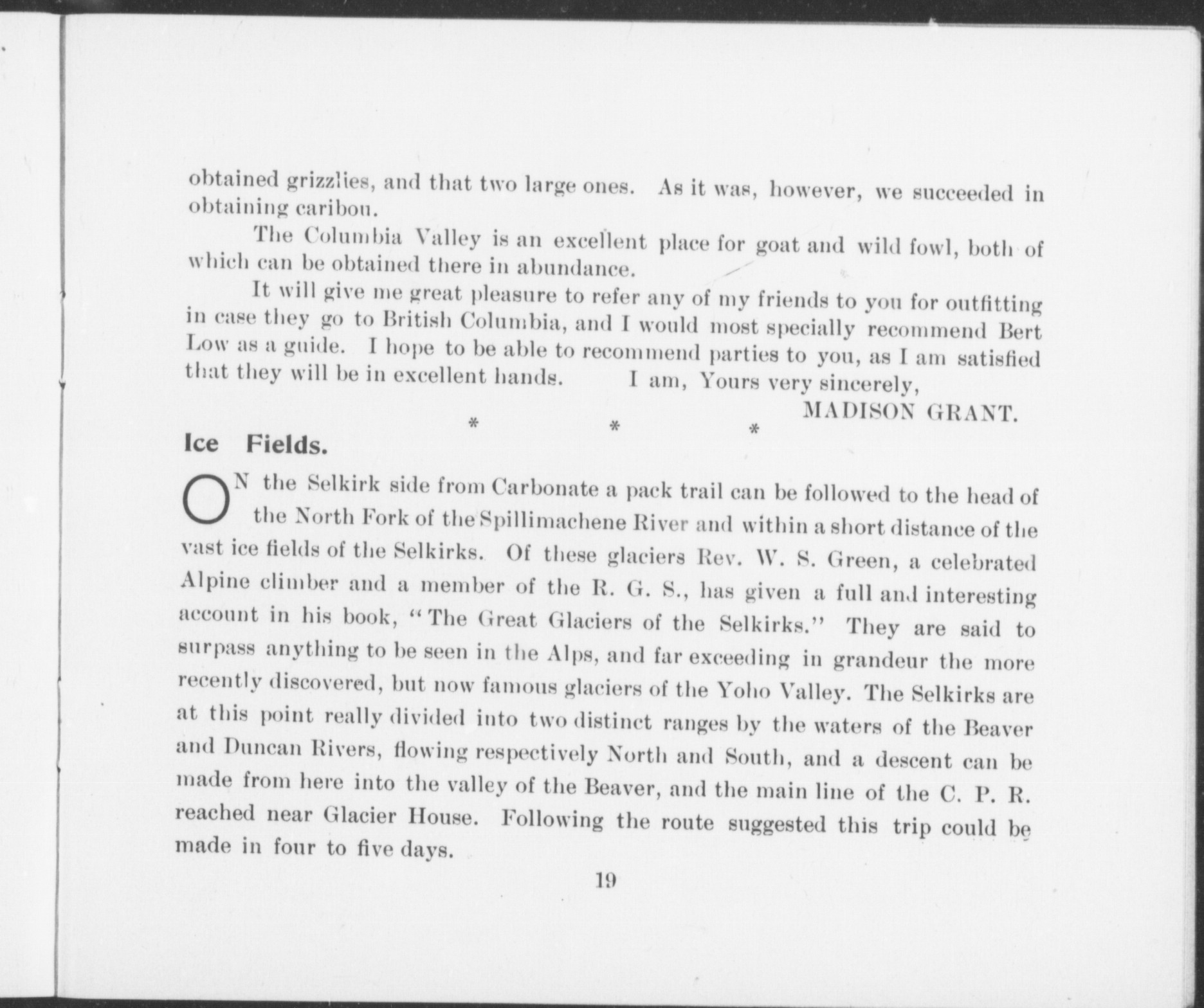 obtained grizzlies, and that two large ones. As it was, however, we succeeded in obtaining caribou.

The Columbia Valley is an excellent place for goat and wild fowl, both of which can be obtained there in abundance.

It will give me great pleasure to refer any of my friends to you for outfitting in case they go to British Columbia, and I would most specially recommend Bert Low as a guide. I hope to be able to recommend parties to you, as I am satisfied that they will be in excellent hands. I am, Yours very sincerely,

MADISON GRANT.

* * *

Ice Fields.

ON the Selkirk side from Carbonate a pack trail can be followed to the head of the North Fork of the Spillimachene River and within a short distance of the vast ice fields of the Selkirks. Of these glaciers Rev. W. S. Green, a celebrated Alpine climber and a member of the R. G. S., has given a full and interesting account in his book, "The Great Glaciers of the Selkirks." They are said to surpass anything to be seen in the Alps, and far exceeding in grandeur the more recently discovered, but now famous glaciers of the Yoho Valley. The Selkirks are at this point really divided into two distinct ranges by the waters of the Beaver and Duncan Rivers, flowing respectively North and South, and a descent can be made from here into the valley of the Beaver, and the main line of the C. P. R. reached near Glacier House. Following the route suggested this trip could be made in four to five days.

19